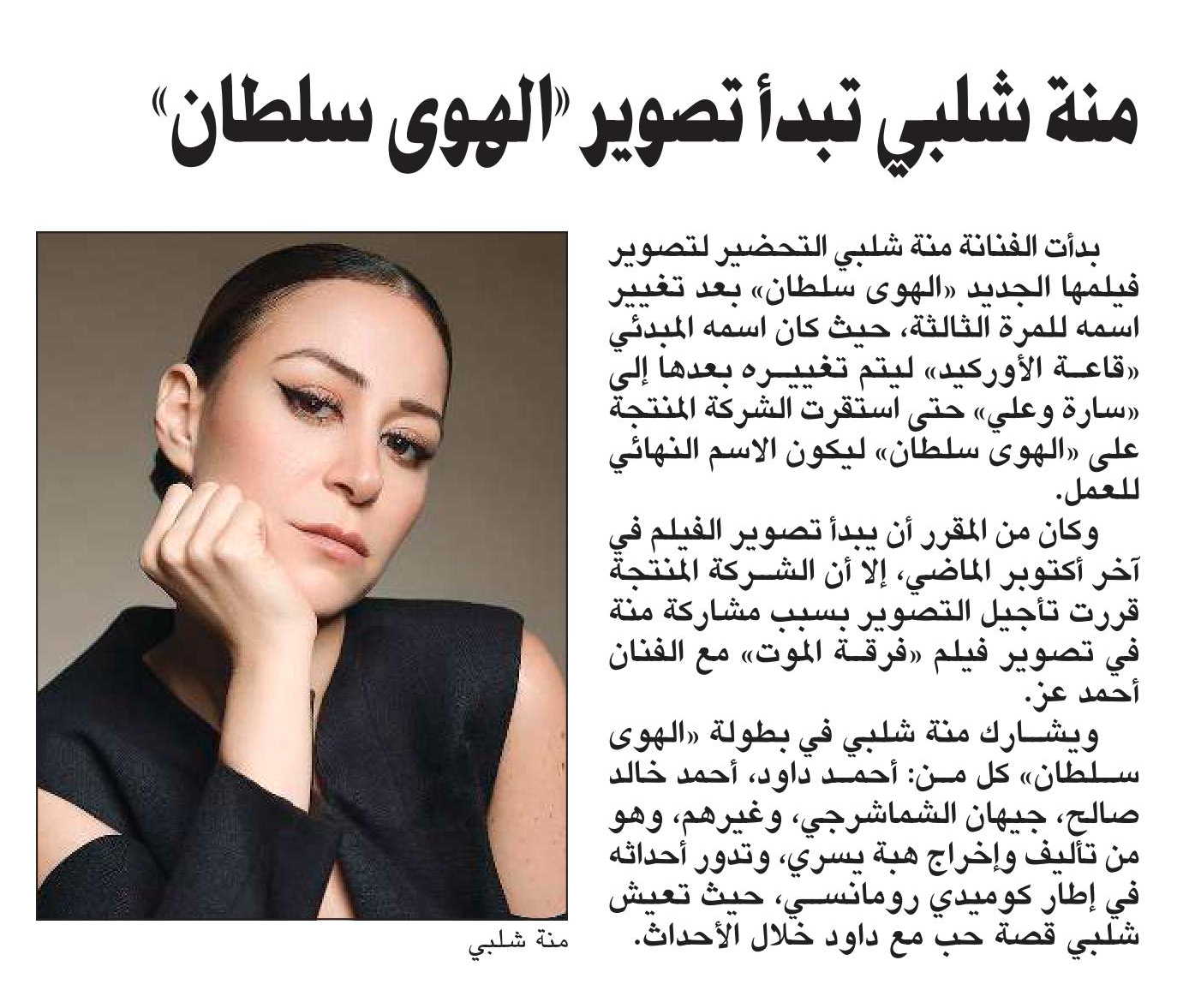 منة شلبي تبدأ تصوير «الهوى سلطان»

بدأت الفنانة منة شلبي التحضير لتصوير فيلمها الجديد «الهوى سلطان» بعد تغيير اسمه للمرة الثالثة، حيث كان اسمه المبدئي «قاعة الأوركيد» ليتم تغييره بعدها إلى «سارة وعلي» حتى استقرت الشركة المنتجة على «الهوى سلطان» ليكون الاسم النهائي للعمل.

وكان من المقرر أن يبدأ تصوير الفيلم في آخر أكتوبر الماضي، إلا أن الشركة المنتجة قررت تأجيل التصوير بسبب مشاركة منة في تصوير فيلم «فرقة الموت» مع الفنان أحمد عز.

ويشارك منة شلبي في بطولة «الهوى سلطان» كل من: أحمد داود، أحمد خالد صالح، جيهان الشماشرجي، وغيرهم، وهو من تأليف وإخراج هبة يسري، وتدور أحداثه في إطار كوميدي رومانسي، حيث تعيش شلبي قصة حب مع داود خلال الأحداث.

منة شلبي